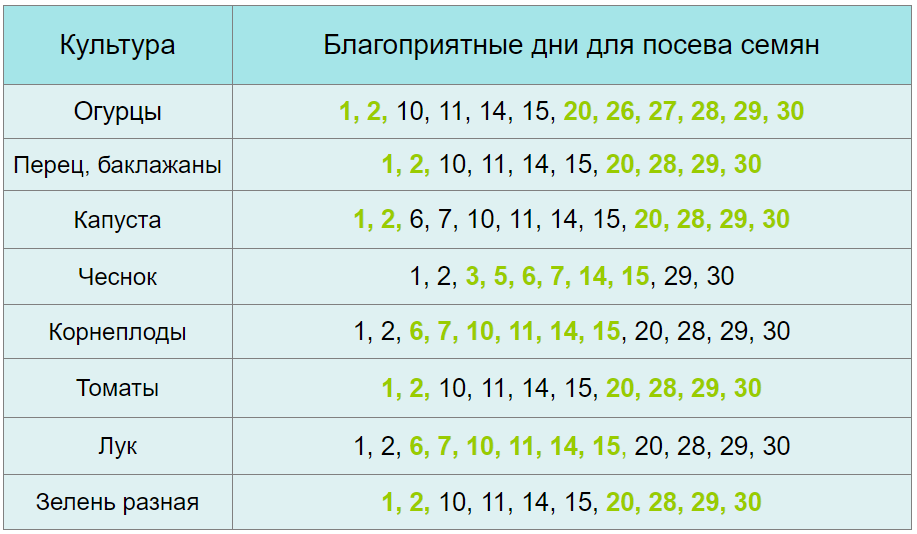 | Культура | Благоприятные дни для посева семян |
|---|---|
| Огурцы | 1, 2, 10, 11, 14, 15, 20, 26, 27, 28, 29, 30 |
| Перец, баклажаны | 1, 2, 10, 11, 14, 15, 20, 28, 29, 30 |
| Капуста | 1, 2, 6, 7, 10, 11, 14, 15, 20, 28, 29, 30 |
| Чеснок | 1, 2, 3, 5, 6, 7, 14, 15, 29, 30 |
| Корнеплоды | 1, 2, 6, 7, 10, 11, 14, 15, 20, 28, 29, 30 |
| Томаты | 1, 2, 10, 11, 14, 15, 20, 28, 29, 30 |
| Лук | 1, 2, 6, 7, 10, 11, 14, 15, 20, 28, 29, 30 |
| Зелень разная | 1, 2, 10, 11, 14, 15, 20, 28, 29, 30 |